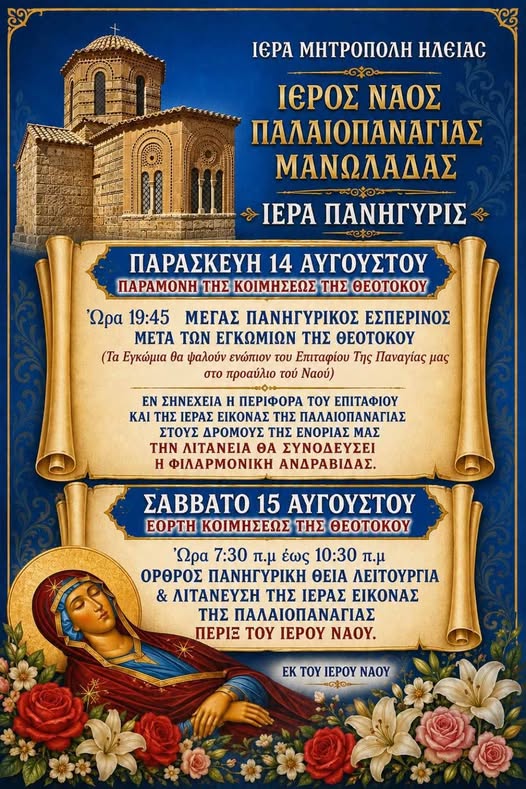 ΙΕΡΑ ΜΗΤΡΟΠΟΛΗ ΗΛΕΙΑΣ

ΙΕΡΟΣ ΝΑΟΣ ΠΑΛΑΙΟΠΑΝΑΓΙΑΣ ΜΑΝΩΛΑΔΑΣ

ΙΕΡΑ ΠΑΝΗΓΥΡΙΣ

ΠΑΡΑΣΚΕΥΗ 14 ΑΥΓΟΥΣΤΟΥ
ΠΑΡΑΜΟΝΗ ΤΗΣ ΚΟΙΜΗΣΕΩΣ ΤΗΣ ΘΕΟΤΟΚΟΥ

Ώρα 19:45 ΜΕΓΑΣ ΠΑΝΗΓΥΡΙΚΟΣ ΕΣΠΕΡΙΝΟΣ
ΜΕΤΑ ΤΩΝ ΕΓΚΩΜΙΩΝ ΤΗΣ ΘΕΟΤΟΚΟΥ

(Τα Εγκώμια θα ψαλούν ενώπιον του Επιταφίου Της Παναγίας μας στο προαύλιο τού Ναού)

ΕΝ ΣΗΝΕΧΕΙΑ Η ΠΕΡΙΦΟΡΑ ΤΟΥ ΕΠΙΤΑΦΙΟΥ ΚΑΙ ΤΗΣ ΙΕΡΑΣ ΕΙΚΟΝΑΣ ΤΗΣ ΠΑΛΑΙΟΠΑΝΑΓΙΑΣ ΣΤΟΥΣ ΔΡΟΜΟΥΣ ΤΗΣ ΕΝΟΡΙΑΣ ΜΑΣ
ΤΗΝ ΛΙΤΑΝΕΙΑ ΘΑ ΣΥΝΟΔΕΥΣΕΙ Η ΦΙΛΑΡΜΟΝΙΚΗ ΑΝΔΡΑΒΙΔΑΣ.

ΣΑΒΒΑΤΟ 15 ΑΥΓΟΥΣΤΟΥ
ΕΟΡΤΗ ΚΟΙΜΗΣΕΩΣ ΤΗΣ ΘΕΟΤΟΚΟΥ

Ώρα 7:30 π.μ έως 10:30 π.μ
ΟΡΘΡΟΣ ΠΑΝΗΓΥΡΙΚΗ ΘΕΙΑ ΛΕΙΤΟΥΡΓΙΑ
& ΛΙΤΑΝΕΥΣΗ ΤΗΣ ΙΕΡΑΣ ΕΙΚΟΝΑΣ ΤΗΣ ΠΑΛΑΙΟΠΑΝΑΓΙΑΣ
ΠΕΡΙΞ ΤΟΥ ΙΕΡΟΥ ΝΑΟΥ.

ΕΚ ΤΟΥ ΙΕΡΟΥ ΝΑΟΥ